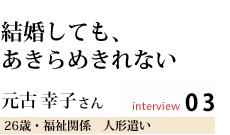 結婚しても、
あきらめきれない

元古 幸子さん

interview 03

26歳・福祉関係　人形遣い